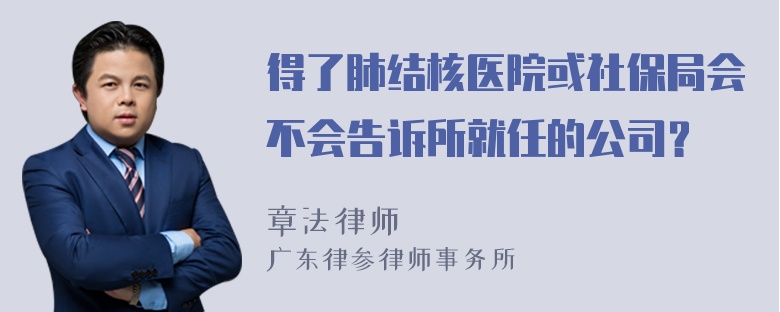 得了肺结核医院或社保局会不会告诉所就任的公司？

章法律师
广东律参律师事务所